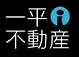 一平
不動産